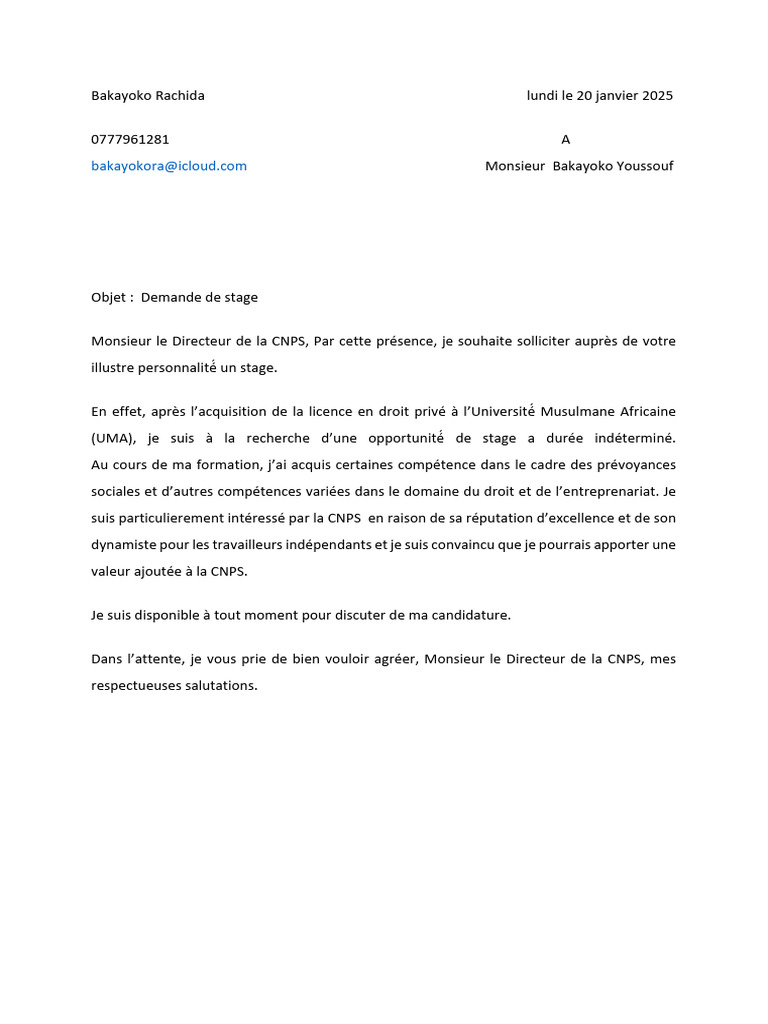 Bakayoko Rachida

lundi le 20 janvier 2025

0777961281

A

bakayokora@icloud.com

Monsieur Bakayoko Youssouf

Objet : Demande de stage

Monsieur le Directeur de la CNPS, Par cette présence, je souhaite solliciter auprès de votre illustre personnalité un stage.

En effet, après l'acquisition de la licence en droit privé à l'Université Musulmane Africaine (UMA), je suis à la recherche d'une opportunité de stage a durée indéterminé. Au cours de ma formation, j'ai acquis certaines compétence dans le cadre des prévoyances sociales et d'autres compétences variées dans le domaine du droit et de l'entreprenariat. Je suis particulierement intéressé par la CNPS en raison de sa réputation d'excellence et de son dynamiste pour les travailleurs indépendants et je suis convaincu que je pourrais apporter une valeur ajoutée à la CNPS.

Je suis disponible à tout moment pour discuter de ma candidature.

Dans l'attente, je vous prie de bien vouloir agréer, Monsieur le Directeur de la CNPS, mes respectueuses salutations.